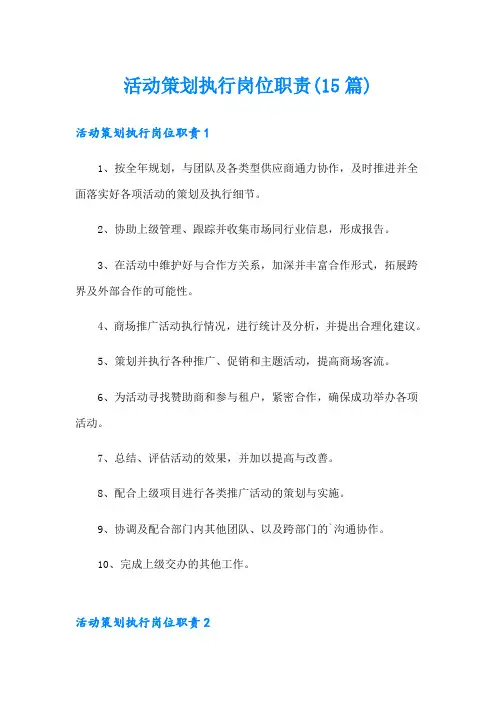 活动策划执行岗位职责(15篇)

活动策划执行岗位职责1

1、按全年规划，与团队及各类型供应商通力协作，及时推进并全面落实好各项活动的策划及执行细节。

2、协助上级管理、跟踪并收集市场同行业信息，形成报告。

3、在活动中维护好与合作方关系，加深并丰富合作形式，拓展跨界及外部合作的可能性。

4、商场推广活动执行情况，进行统计及分析，并提出合理化建议。

5、策划并执行各种推广、促销和主题活动，提高商场客流。

6、为活动寻找赞助商和参与租户，紧密合作，确保成功举办各项活动。

7、总结、评估活动的效果，并加以提高与改善。

8、配合上级项目进行各类推广活动的策划与实施。

9、协调及配合部门内其他团队、以及跨部门的`沟通协作。

10、完成上级交办的其他工作。

活动策划执行岗位职责2